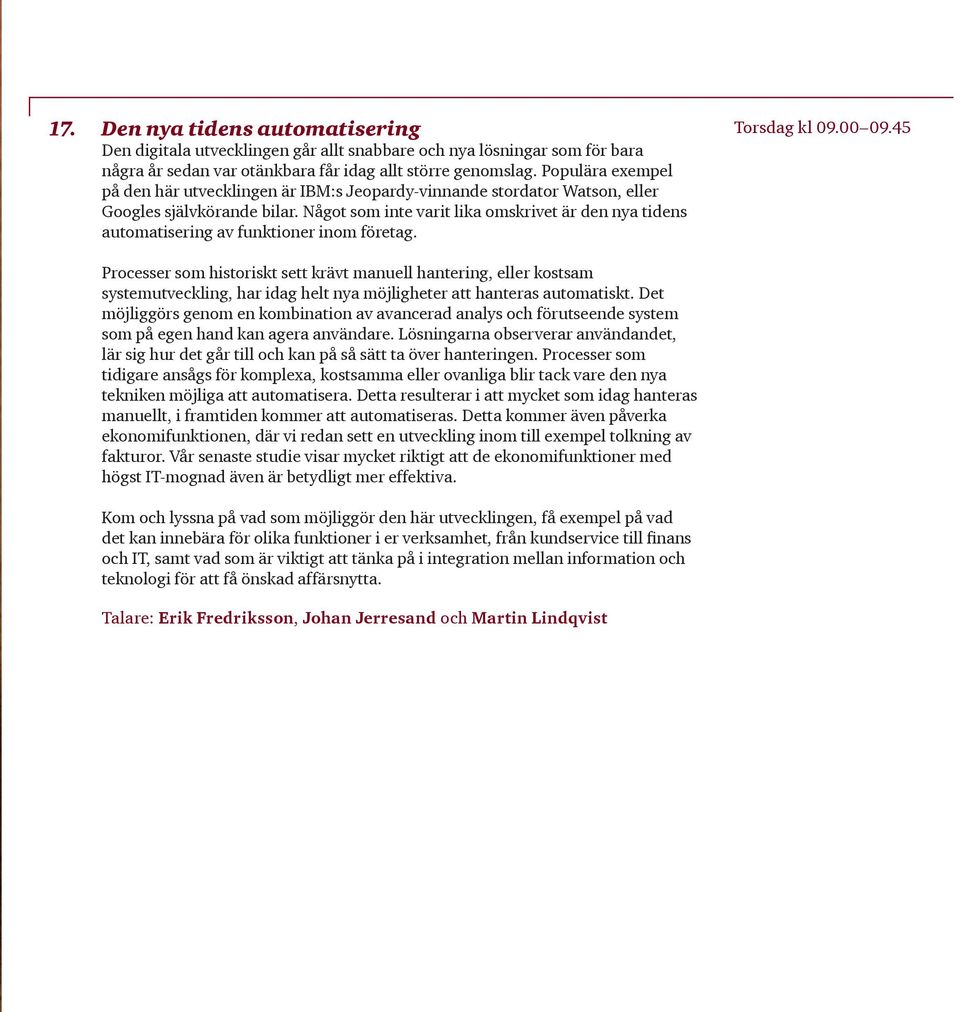 17. Den nya tidens automatisering

Torsdag kl 09.00–09.45

Den digitala utvecklingen går allt snabbare och nya lösningar som för bara några år sedan var otänkbara får idag allt större genomslag. Populära exempel på den här utvecklingen är IBM:s Jeopardy-vinnande stordator Watson, eller Googles självkörande bilar. Något som inte varit lika omskrivet är den nya tidens automatisering av funktioner inom företag.

Processer som historiskt sett krävt manuell hantering, eller kostsam systemutveckling, har idag helt nya möjligheter att hanteras automatiskt. Det möjliggörs genom en kombination av avancerad analys och förutseende system som på egen hand kan agera användare. Lösningarna observerar användandet, lär sig hur det går till och kan på så sätt ta över hanteringen. Processer som tidigare ansågs för komplexa, kostsamma eller ovanliga blir tack vare den nya tekniken möjliga att automatisera. Detta resulterar i att mycket som idag hanteras manuellt, i framtiden kommer att automatiseras. Detta kommer även påverka ekonomifunktionen, där vi redan sett en utveckling inom till exempel tolkning av fakturor. Vår senaste studie visar mycket riktigt att de ekonomifunktioner med högst IT-mognad även är betydligt mer effektiva.

Kom och lyssna på vad som möjliggör den här utvecklingen, få exempel på vad det kan innebära för olika funktioner i er verksamhet, från kundservice till finans och IT, samt vad som är viktigt att tänka på i integration mellan information och teknologi för att få önskad affärsnytta.

Talare: Erik Fredriksson, Johan Jerresand och Martin Lindqvist